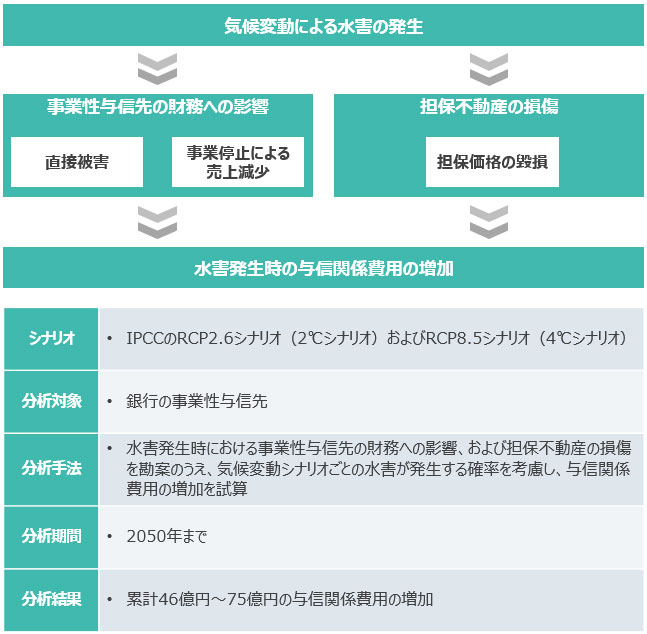 気候変動による水害の発生

事業性与信先の財務への影響

直接被害

事業停止による売上減少

担保不動産の損傷

担保価格の毀損

水害発生時の与信関係費用の増加

| シナリオ | • IPCCのRCP2.6シナリオ（2℃シナリオ）およびRCP8.5シナリオ（4℃シナリオ） |
|---|---|
| 分析対象 | • 銀行の事業性与信先 |
| 分析手法 | • 水害発生時における事業性与信先の財務への影響、および担保不動産の損傷を勘案のうえ、気候変動シナリオごとの水害が発生する確率を考慮し、与信関係費用の増加を試算 |
| 分析期間 | • 2050年まで |
| 分析結果 | • 累計46億円～75億円の与信関係費用の増加 |